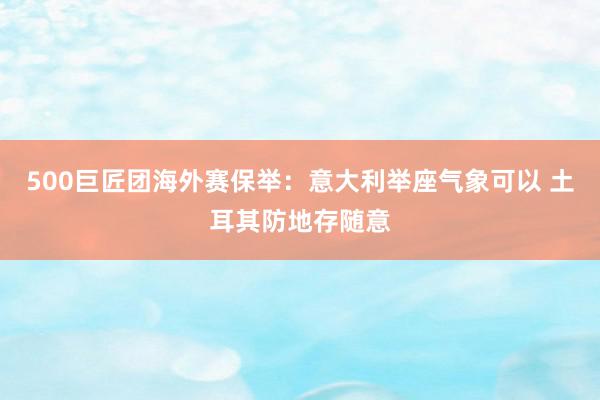 500巨匠团海外赛保举：意大利举座气象可以 土耳其防地存随意